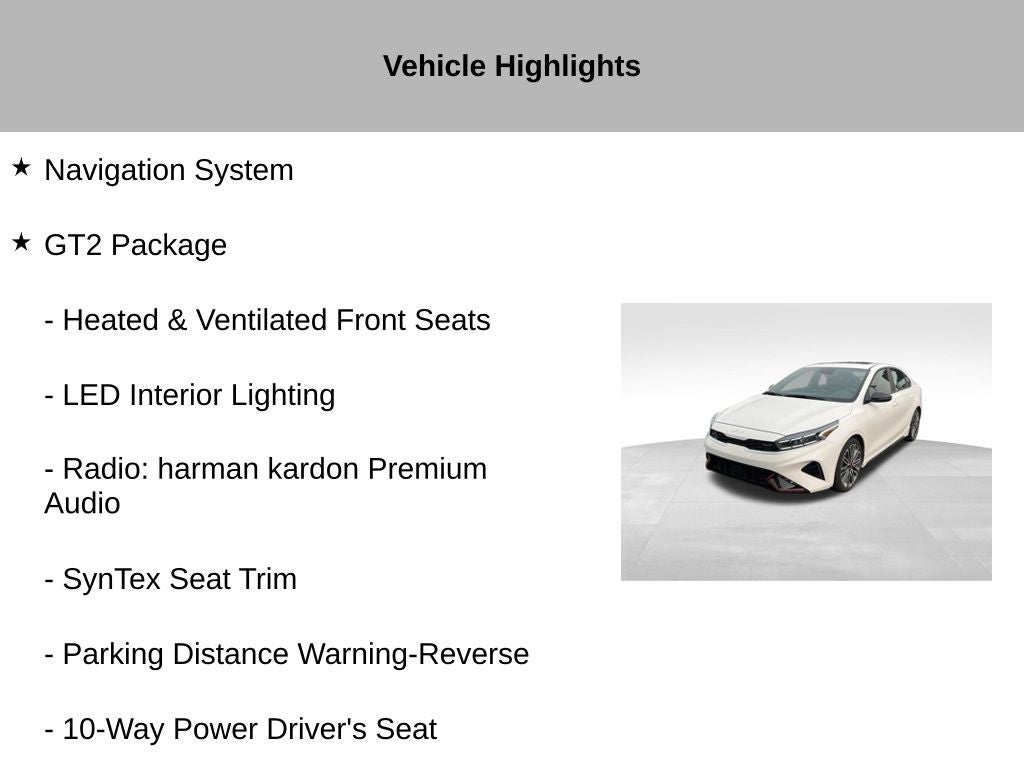 Vehicle Highlights

★ Navigation System

★ GT2 Package

- Heated & Ventilated Front Seats

- LED Interior Lighting

- Radio: harman kardon Premium Audio

- SynTex Seat Trim

- Parking Distance Warning-Reverse

- 10-Way Power Driver's Seat